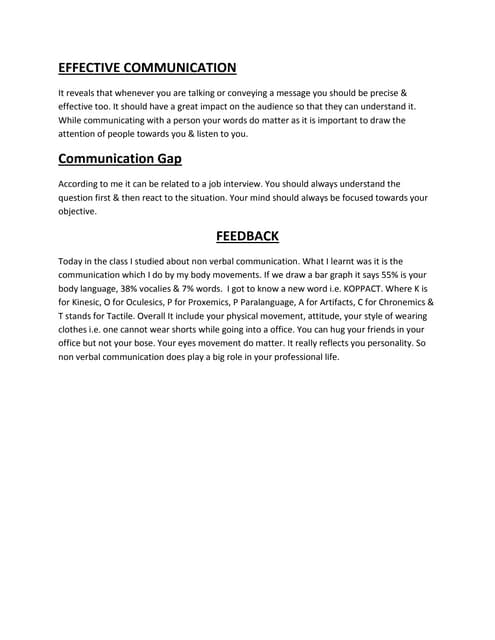 EFFECTIVE COMMUNICATION

It reveals that whenever you are talking or conveying a message you should be precise & effective too. It should have a great impact on the audience so that they can understand it. While communicating with a person your words do matter as it is important to draw the attention of people towards you & listen to you.

Communication Gap

According to me it can be related to a job interview. You should always understand the question first & then react to the situation. Your mind should always be focused towards your objective.

FEEDBACK

Today in the class I studied about non verbal communication. What I learnt was it is the communication which I do by my body movements. If we draw a bar graph it says 55% is your body language, 38% vocalies & 7% words. I got to know a new word i.e. KOPPACT. Where K is for Kinesic, O for Oculesics, P for Proxemics, P Paralanguage, A for Artifacts, C for Chronemics & T stands for Tactile. Overall It include your physical movement, attitude, your style of wearing clothes i.e. one cannot wear shorts while going into a office. You can hug your friends in your office but not your bose. Your eyes movement do matter. It really reflects you personality. So non verbal communication does play a big role in your professional life.